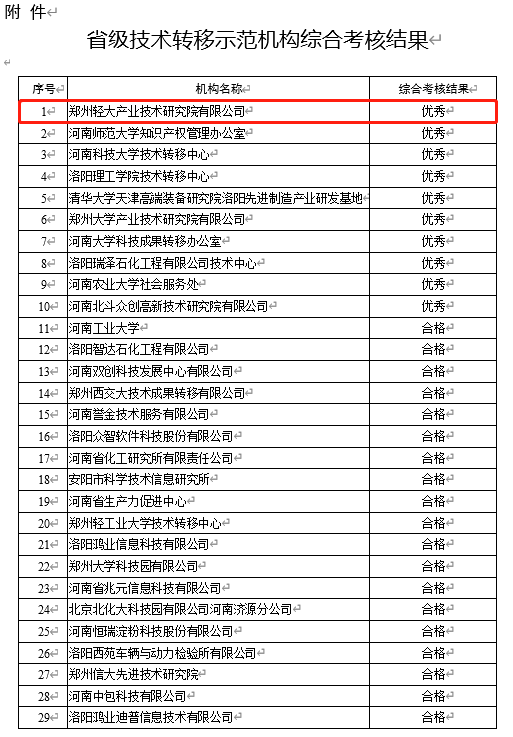 附 件

省级技术转移示范机构综合考核结果

| 序号 | 机构名称 | 综合考核结果 |
|---|---|---|
| 1 | 郑州轻大产业技术研究院有限公司 | 优秀 |
| 2 | 河南师范大学知识产权管理办公室 | 优秀 |
| 3 | 河南科技大学技术转移中心 | 优秀 |
| 4 | 洛阳理工学院技术转移中心 | 优秀 |
| 5 | 清华大学天津高端装备研究院洛阳先进制造产业研发基地 | 优秀 |
| 6 | 郑州大学产业技术研究院有限公司 | 优秀 |
| 7 | 河南大学科技成果转移办公室 | 优秀 |
| 8 | 洛阳瑞泽石化工程有限公司技术中心 | 优秀 |
| 9 | 河南农业大学社会服务处 | 优秀 |
| 10 | 河南北斗众创高新技术研究院有限公司 | 优秀 |
| 11 | 河南工业大学 | 合格 |
| 12 | 洛阳智达石化工程有限公司 | 合格 |
| 13 | 河南双创科技发展中心有限公司 | 合格 |
| 14 | 郑州西交大技术成果转移有限公司 | 合格 |
| 15 | 河南誉金技术服务有限公司 | 合格 |
| 16 | 洛阳众智软件科技股份有限公司 | 合格 |
| 17 | 河南省化工研究所有限责任公司 | 合格 |
| 18 | 安阳市科学技术信息研究所 | 合格 |
| 19 | 河南省生产力促进中心 | 合格 |
| 20 | 郑州轻工业大学技术转移中心 | 合格 |
| 21 | 洛阳鸿业信息科技有限公司 | 合格 |
| 22 | 郑州大学科技园有限公司 | 合格 |
| 23 | 河南省兆元信息科技有限公司 | 合格 |
| 24 | 北京北化大科技园有限公司河南济源分公司 | 合格 |
| 25 | 河南恒瑞淀粉科技股份有限公司 | 合格 |
| 26 | 洛阳西苑车辆与动力检验所有限公司 | 合格 |
| 27 | 郑州信大先进技术研究院 | 合格 |
| 28 | 河南中包科技有限公司 | 合格 |
| 29 | 洛阳鸿业迪普信息技术有限公司 | 合格 |